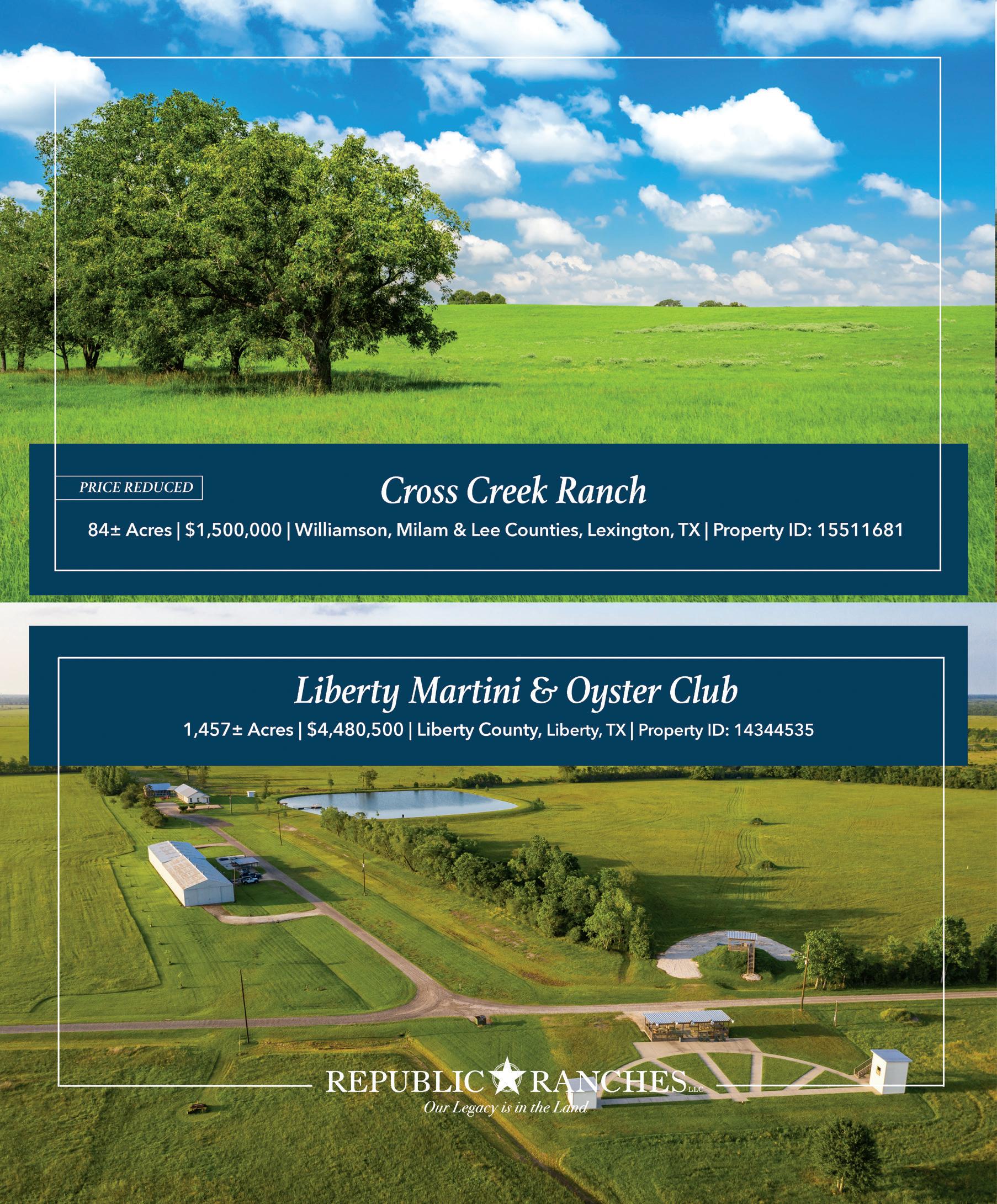 PRICE REDUCED

Cross Creek Ranch

84± Acres | $1,500,000 | Williamson, Milam & Lee Counties, Lexington, TX | Property ID: 15511681

Liberty Martini & Oyster Club

1,457± Acres | $4,480,500 | Liberty County, Liberty, TX | Property ID: 14344535

REPUBLIC RANCHES LLC
Our Legacy is in the Land